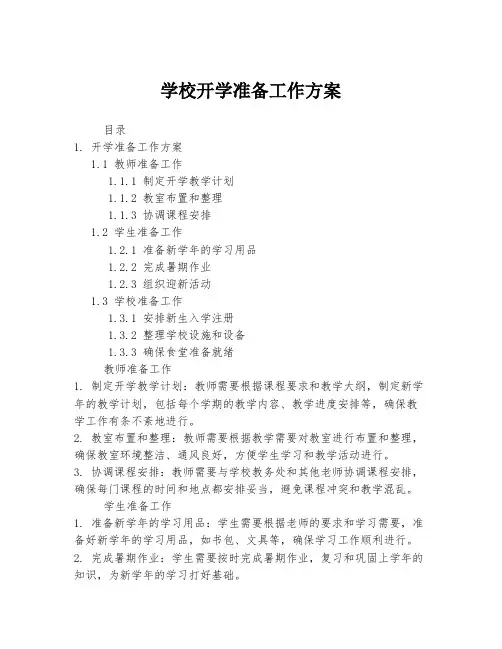 学校开学准备工作方案

目录
1. 开学准备工作方案
1.1 教师准备工作
1.1.1 制定开学教学计划
1.1.2 教室布置和整理
1.1.3 协调课程安排
1.2 学生准备工作
1.2.1 准备新学年的学习用品
1.2.2 完成暑期作业
1.2.3 组织迎新活动
1.3 学校准备工作
1.3.1 安排新生入学注册
1.3.2 整理学校设施和设备
1.3.3 确保食堂准备就绪

教师准备工作

1. 制定开学教学计划：教师需要根据课程要求和教学大纲，制定新学年的教学计划，包括每个学期的教学内容、教学进度安排等，确保教学工作有条不紊地进行。

2. 教室布置和整理：教师需要根据教学需要对教室进行布置和整理，确保教室环境整洁、通风良好，方便学生学习和教学活动进行。

3. 协调课程安排：教师需要与学校教务处和其他老师协调课程安排，确保每门课程的时间和地点都安排妥当，避免课程冲突和教学混乱。

学生准备工作

1. 准备新学年的学习用品：学生需要根据老师的要求和学习需要，准备好新学年的学习用品，如书包、文具等，确保学习工作顺利进行。

2. 完成暑期作业：学生需要按时完成暑期作业，复习和巩固上学年的知识，为新学年的学习打好基础。